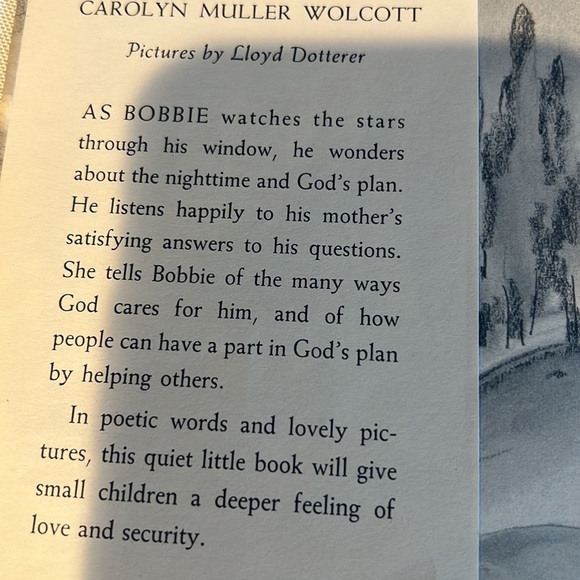 CAROLYN MULLER WOLCOTT

Pictures by Lloyd Dotterer

AS BOBBIE watches the stars through his window, he wonders about the nighttime and God's plan. He listens happily to his mother's satisfying answers to his questions. She tells Bobbie of the many ways God cares for him, and of how people can have a part in God's plan by helping others.

In poetic words and lovely pictures, this quiet little book will give small children a deeper feeling of love and security.